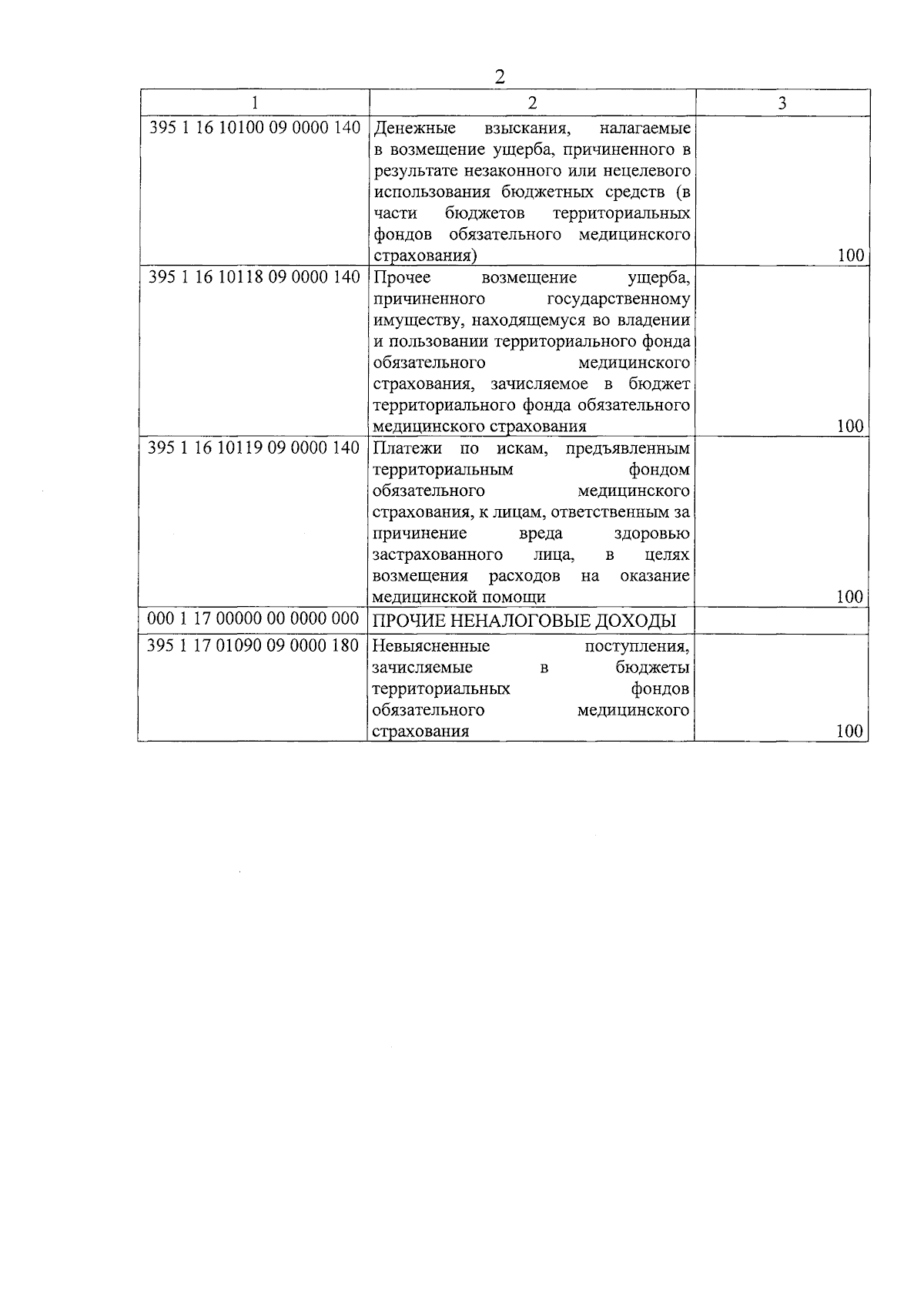 2

| 1 | 2 | 3 |
|---|---|---|
| 395 1 16 10100 09 0000 140 | Денежные взыскания, налагаемые в возмещение ущерба, причиненного в результате незаконного или нецелевого использования бюджетных средств (в части бюджетов территориальных фондов обязательного медицинского страхования) | 100 |
| 395 1 16 10118 09 0000 140 | Прочее возмещение ущерба, причиненного государственному имуществу, находящемуся во владении и пользовании территориального фонда обязательного медицинского страхования, зачисляемое в бюджет территориального фонда обязательного медицинского страхования | 100 |
| 395 1 16 10119 09 0000 140 | Платежи по искам, предъявленным территориальным фондом обязательного медицинского страхования, к лицам, ответственным за причинение вреда здоровью застрахованного лица, в целях возмещения расходов на оказание медицинской помощи | 100 |
| 000 1 17 00000 00 0000 000 | ПРОЧИЕ НЕНАЛОГОВЫЕ ДОХОДЫ | |
| 395 1 17 01090 09 0000 180 | Невыясненные поступления, зачисляемые в бюджеты территориальных фондов обязательного медицинского страхования | 100 |